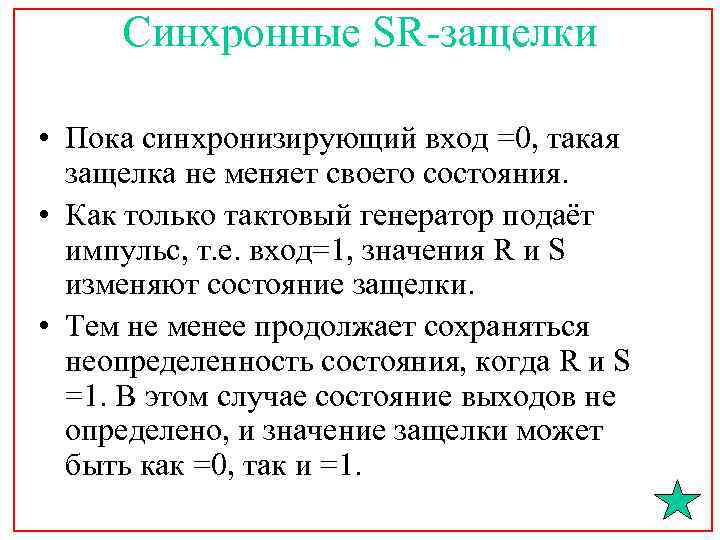 Синхронные SR-защелки

• Пока синхронизирующий вход =0, такая защелка не меняет своего состояния.

• Как только тактовый генератор подаёт импульс, т.е. вход=1, значения R и S изменяют состояние защелки.

• Тем не менее продолжает сохраняться неопределенность состояния, когда R и S =1. В этом случае состояние выходов не определено, и значение защелки может быть как =0, так и =1.